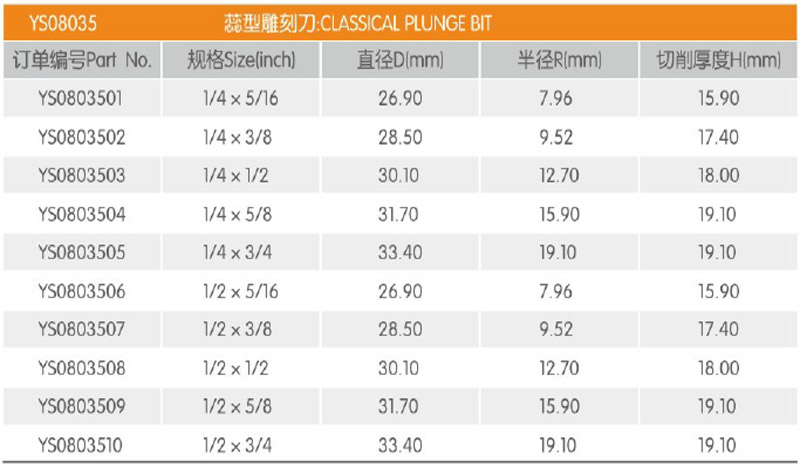 YS08035 蕊型雕刻刀:CLASSICAL PLUNGE BIT

| 订单编号Part No. | 规格Size(inch) | 直径D(mm) | 半径R(mm) | 切削厚度H(mm) |
|---|---|---|---|---|
| YS0803501 | 1/4 × 5/16 | 26.90 | 7.96 | 15.90 |
| YS0803502 | 1/4 × 3/8 | 28.50 | 9.52 | 17.40 |
| YS0803503 | 1/4 × 1/2 | 30.10 | 12.70 | 18.00 |
| YS0803504 | 1/4 × 5/8 | 31.70 | 15.90 | 19.10 |
| YS0803505 | 1/4 × 3/4 | 33.40 | 19.10 | 19.10 |
| YS0803506 | 1/2 × 5/16 | 26.90 | 7.96 | 15.90 |
| YS0803507 | 1/2 × 3/8 | 28.50 | 9.52 | 17.40 |
| YS0803508 | 1/2 × 1/2 | 30.10 | 12.70 | 18.00 |
| YS0803509 | 1/2 × 5/8 | 31.70 | 15.90 | 19.10 |
| YS0803510 | 1/2 × 3/4 | 33.40 | 19.10 | 19.10 |